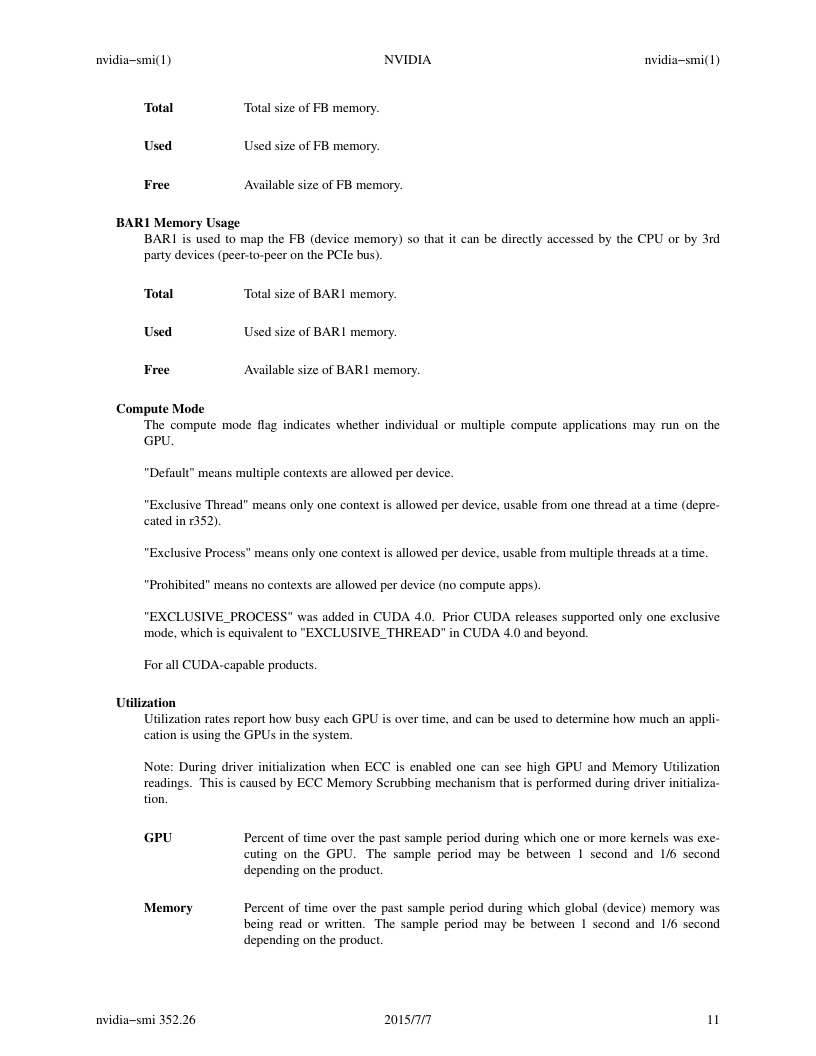 nvidia−smi(1) NVIDIA nvidia−smi(1)

**Total** Total size of FB memory.

**Used** Used size of FB memory.

**Free** Available size of FB memory.

**BAR1 Memory Usage**
BAR1 is used to map the FB (device memory) so that it can be directly accessed by the CPU or by 3rd party devices (peer-to-peer on the PCIe bus).

**Total** Total size of BAR1 memory.

**Used** Used size of BAR1 memory.

**Free** Available size of BAR1 memory.

**Compute Mode**
The compute mode flag indicates whether individual or multiple compute applications may run on the GPU.

"Default" means multiple contexts are allowed per device.

"Exclusive Thread" means only one context is allowed per device, usable from one thread at a time (deprecated in r352).

"Exclusive Process" means only one context is allowed per device, usable from multiple threads at a time.

"Prohibited" means no contexts are allowed per device (no compute apps).

"EXCLUSIVE_PROCESS" was added in CUDA 4.0. Prior CUDA releases supported only one exclusive mode, which is equivalent to "EXCLUSIVE_THREAD" in CUDA 4.0 and beyond.

For all CUDA-capable products.

**Utilization**
Utilization rates report how busy each GPU is over time, and can be used to determine how much an application is using the GPUs in the system.

Note: During driver initialization when ECC is enabled one can see high GPU and Memory Utilization readings. This is caused by ECC Memory Scrubbing mechanism that is performed during driver initialization.

**GPU** Percent of time over the past sample period during which one or more kernels was executing on the GPU. The sample period may be between 1 second and 1/6 second depending on the product.

**Memory** Percent of time over the past sample period during which global (device) memory was being read or written. The sample period may be between 1 second and 1/6 second depending on the product.

nvidia−smi 352.26 2015/7/7 11